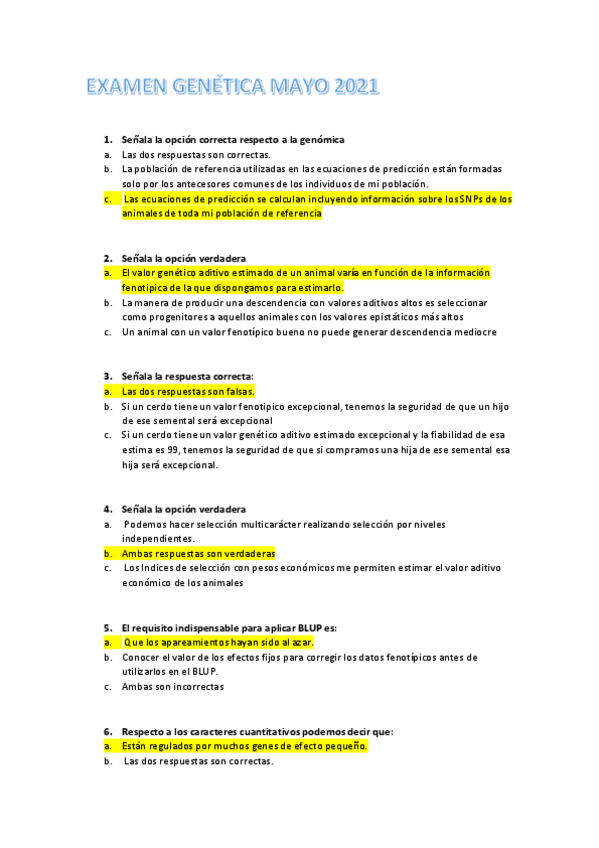 EXAMEN GENÉTICA MAYO 2021

1. Señala la opción correcta respecto a la genómica
a. Las dos respuestas son correctas.
b. La población de referencia utilizadas en las ecuaciones de predicción están formadas solo por los antecesores comunes de los individuos de mi población.
c. Las ecuaciones de predicción se calculan incluyendo información sobre los SNPs de los animales de toda mi población de referencia

2. Señala la opción verdadera
a. El valor genético aditivo estimado de un animal varía en función de la información fenotípica de la que dispongamos para estimarlo.
b. La manera de producir una descendencia con valores aditivos altos es seleccionar como progenitores a aquellos animales con los valores epistáticos más altos
c. Un animal con un valor fenotípico bueno no puede generar descendencia mediocre

3. Señala la respuesta correcta:
a. Las dos respuestas son falsas.
b. Si un cerdo tiene un valor fenotípico excepcional, tenemos la seguridad de que un hijo de ese semental será excepcional
c. Si un cerdo tiene un valor genético aditivo estimado excepcional y la fiabilidad de esa estima es 99, tenemos la seguridad de que si compramos una hija de ese semental esa hija será excepcional.

4. Señala la opción verdadera
a. Podemos hacer selección multicarácter realizando selección por niveles independientes.
b. Ambas respuestas son verdaderas
c. Los Indices de selección con pesos económicos me permiten estimar el valor aditivo económico de los animales

5. El requisito indispensable para aplicar BLUP es:
a. Que los apareamientos hayan sido al azar.
b. Conocer el valor de los efectos fijos para corregir los datos fenotípicos antes de utilizarlos en el BLUP.
c. Ambas son incorrectas

6. Respecto a los caracteres cuantitativos podemos decir que:
a. Están regulados por muchos genes de efecto pequeño.
b. Las dos respuestas son correctas.